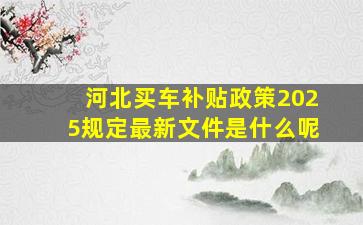 河北买车补贴政策2025规定最新文件是什么呢